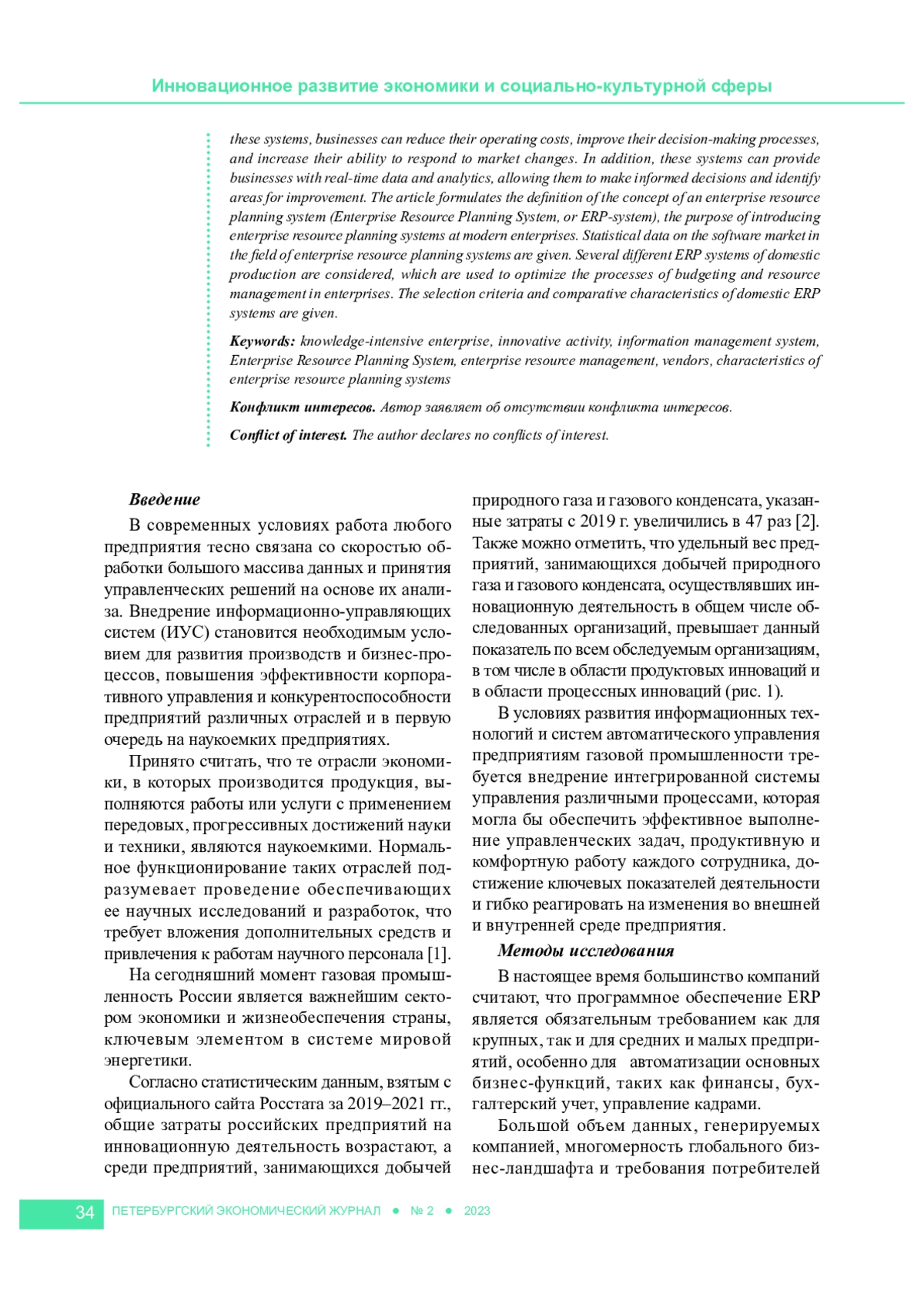 Инновационное развитие экономики и социально-культурной сферы

these systems, businesses can reduce their operating costs, improve their decision-making processes, and increase their ability to respond to market changes. In addition, these systems can provide businesses with real-time data and analytics, allowing them to make informed decisions and identify areas for improvement. The article formulates the definition of the concept of an enterprise resource planning system (Enterprise Resource Planning System, or ERP-system), the purpose of introducing enterprise resource planning systems at modern enterprises. Statistical data on the software market in the field of enterprise resource planning systems are given. Several different ERP systems of domestic production are considered, which are used to optimize the processes of budgeting and resource management in enterprises. The selection criteria and comparative characteristics of domestic ERP systems are given.

Keywords: knowledge-intensive enterprise, innovative activity, information management system, Enterprise Resource Planning System, enterprise resource management, vendors, characteristics of enterprise resource planning systems

Конфликт интересов. Автор заявляет об отсутствии конфликта интересов.

Conflict of interest. The author declares no conflicts of interest.

Введение

В современных условиях работа любого предприятия тесно связана со скоростью обработки большого массива данных и принятия управленческих решений на основе их анализа. Внедрение информационно-управляющих систем (ИУС) становится необходимым условием для развития производств и бизнес-процессов, повышения эффективности корпоративного управления и конкурентоспособности предприятий различных отраслей и в первую очередь на наукоемких предприятиях.

Принято считать, что те отрасли экономики, в которых производится продукция, выполняются работы или услуги с применением передовых, прогрессивных достижений науки и техники, являются наукоемкими. Нормальное функционирование таких отраслей подразумевает проведение обеспечивающих ее научных исследований и разработок, что требует вложения дополнительных средств и привлечения к работам научного персонала [1].

На сегодняшний момент газовая промышленность России является важнейшим сектором экономики и жизнеобеспечения страны, ключевым элементом в системе мировой энергетики.

Согласно статистическим данным, взятым с официального сайта Росстата за 2019–2021 гг., общие затраты российских предприятий на инновационную деятельность возрастают, а среди предприятий, занимающихся добычей природного газа и газового конденсата, указанные затраты с 2019 г. увеличились в 47 раз [2]. Также можно отметить, что удельный вес предприятий, занимающихся добычей природного газа и газового конденсата, осуществлявших инновационную деятельность в общем числе обследованных организаций, превышает данный показатель по всем обследуемым организациям, в том числе в области продуктовых инноваций и в области процессных инноваций (рис. 1).

В условиях развития информационных технологий и систем автоматического управления предприятиям газовой промышленности требуется внедрение интегрированной системы управления различными процессами, которая могла бы обеспечить эффективное выполнение управленческих задач, продуктивную и комфортную работу каждого сотрудника, достижение ключевых показателей деятельности и гибко реагировать на изменения во внешней и внутренней среде предприятия.

Методы исследования

В настоящее время большинство компаний считают, что программное обеспечение ERP является обязательным требованием как для крупных, так и для средних и малых предприятий, особенно для автоматизации основных бизнес-функций, таких как финансы, бухгалтерский учет, управление кадрами.

Большой объем данных, генерируемых компанией, многомерность глобального бизнес-ландшафта и требования потребителей

34 ПЕТЕРБУРГСКИЙ ЭКОНОМИЧЕСКИЙ ЖУРНАЛ ● № 2 ● 2023